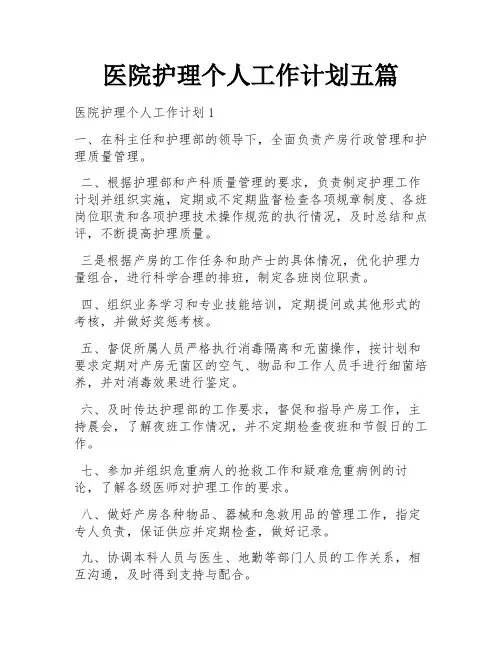 医院护理个人工作计划五篇

医院护理个人工作计划 1

一、在科主任和护理部的领导下，全面负责产房行政管理和护理质量管理。

二、根据护理部和产科质量管理的要求，负责制定护理工作计划并组织实施，定期或不定期监督检查各项规章制度、各班岗位职责和各项护理技术操作规范的执行情况，及时总结和点评，不断提高护理质量。

三是根据产房的工作任务和助产士的具体情况，优化护理力量组合，进行科学合理的排班，制定各班岗位职责。

四、组织业务学习和专业技能培训，定期提问或其他形式的考核，并做好奖惩考核。

五、督促所属人员严格执行消毒隔离和无菌操作，按计划和要求定期对产房无菌区的空气、物品和工作人员手进行细菌培养，并对消毒效果进行鉴定。

六、及时传达护理部的工作要求，督促和指导产房工作，主持晨会，了解夜班工作情况，并不定期检查夜班和节假日的工作。

七、参加并组织危重病人的抢救工作和疑难危重病例的讨论，了解各级医师对护理工作的要求。

八、做好产房各种物品、器械和急救用品的管理工作，指定专人负责，保证供应并定期检查，做好记录。

九、协调本科人员与医生、地勤等部门人员的工作关系，相互沟通，及时得到支持与配合。